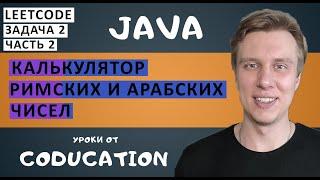 LEETCODE
ЗАДАЧА 2
ЧАСТЬ 2

JAVA

КАЛЬКУЛЯТОР
РИМСКИХ И АРАБСКИХ
ЧИСЕЛ

УРОКИ ОТ
CODUCATION